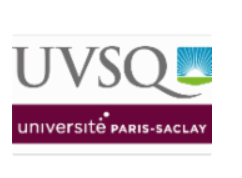 UVSQ

université PARIS-SACLAY